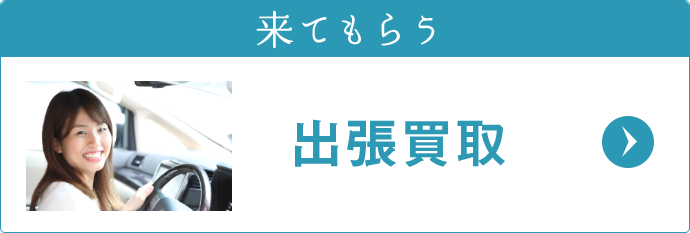 来てもらう

出張買取